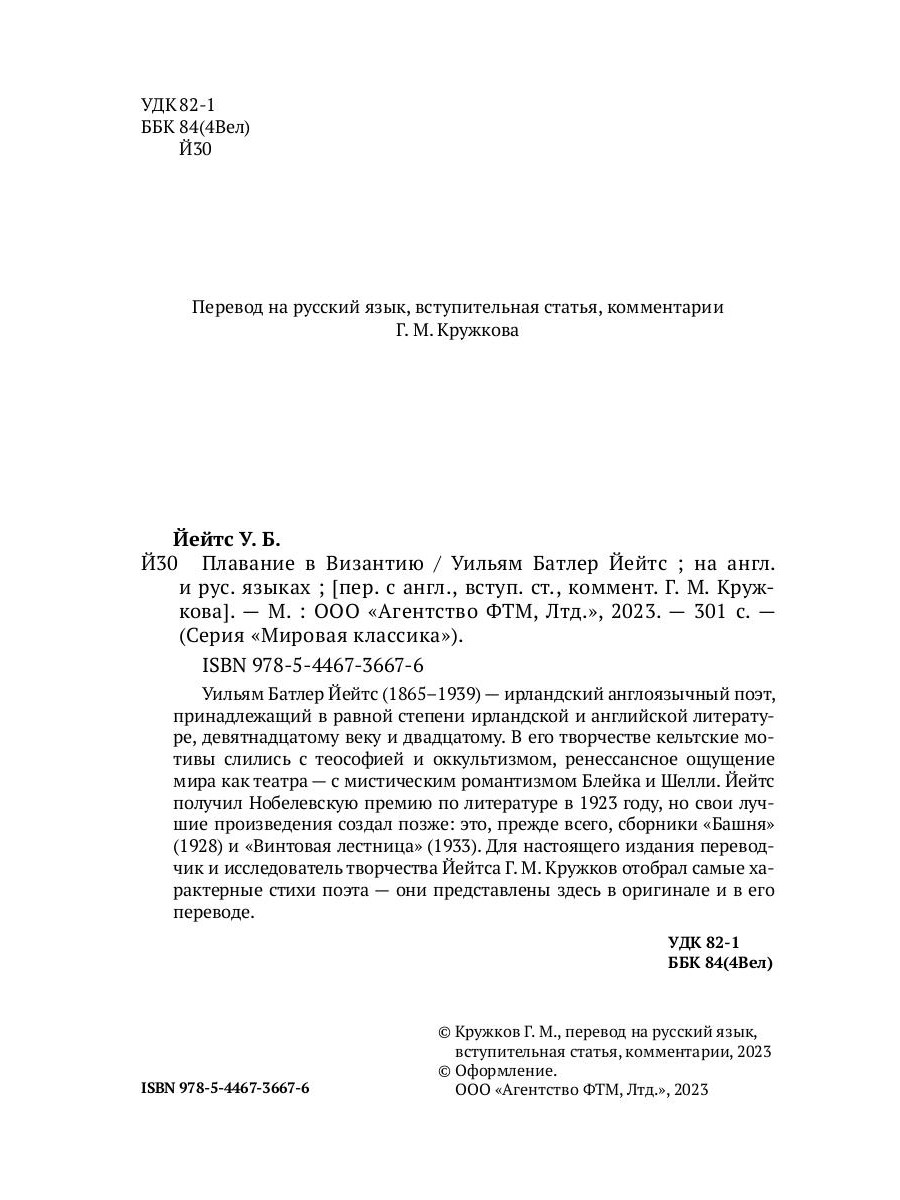 УДК 82-1
ББК 84(4Вел)
Й30

Перевод на русский язык, вступительная статья, комментарии
Г. М. Кружкова

Йейтс У. Б.
Й30 Плавание в Византию / Уильям Батлер Йейтс ; на англ. и рус. языках ; [пер. с англ., вступ. ст., коммент. Г. М. Кружкова]. — М. : ООО «Агентство ФТМ, Лтд.», 2023. — 301 с. — (Серия «Мировая классика»).

ISBN 978-5-4467-3667-6

Уильям Батлер Йейтс (1865–1939) — ирландский англоязычный поэт, принадлежащий в равной степени ирландской и английской литературе, девятнадцатому веку и двадцатому. В его творчестве кельтские мотивы слились с теософией и оккультизмом, ренессансное ощущение мира как театра — с мистическим романтизмом Блейка и Шелли. Йейтс получил Нобелевскую премию по литературе в 1923 году, но свои лучшие произведения создал позже: это, прежде всего, сборники «Башня» (1928) и «Винтовая лестница» (1933). Для настоящего издания переводчик и исследователь творчества Йейтса Г. М. Кружков отобрал самые характерные стихи поэта — они представлены здесь в оригинале и в его переводе.

УДК 82-1
ББК 84(4Вел)

© Кружков Г. М., перевод на русский язык, вступительная статья, комментарии, 2023
© Оформление.
ООО «Агентство ФТМ, Лтд.», 2023

ISBN 978-5-4467-3667-6